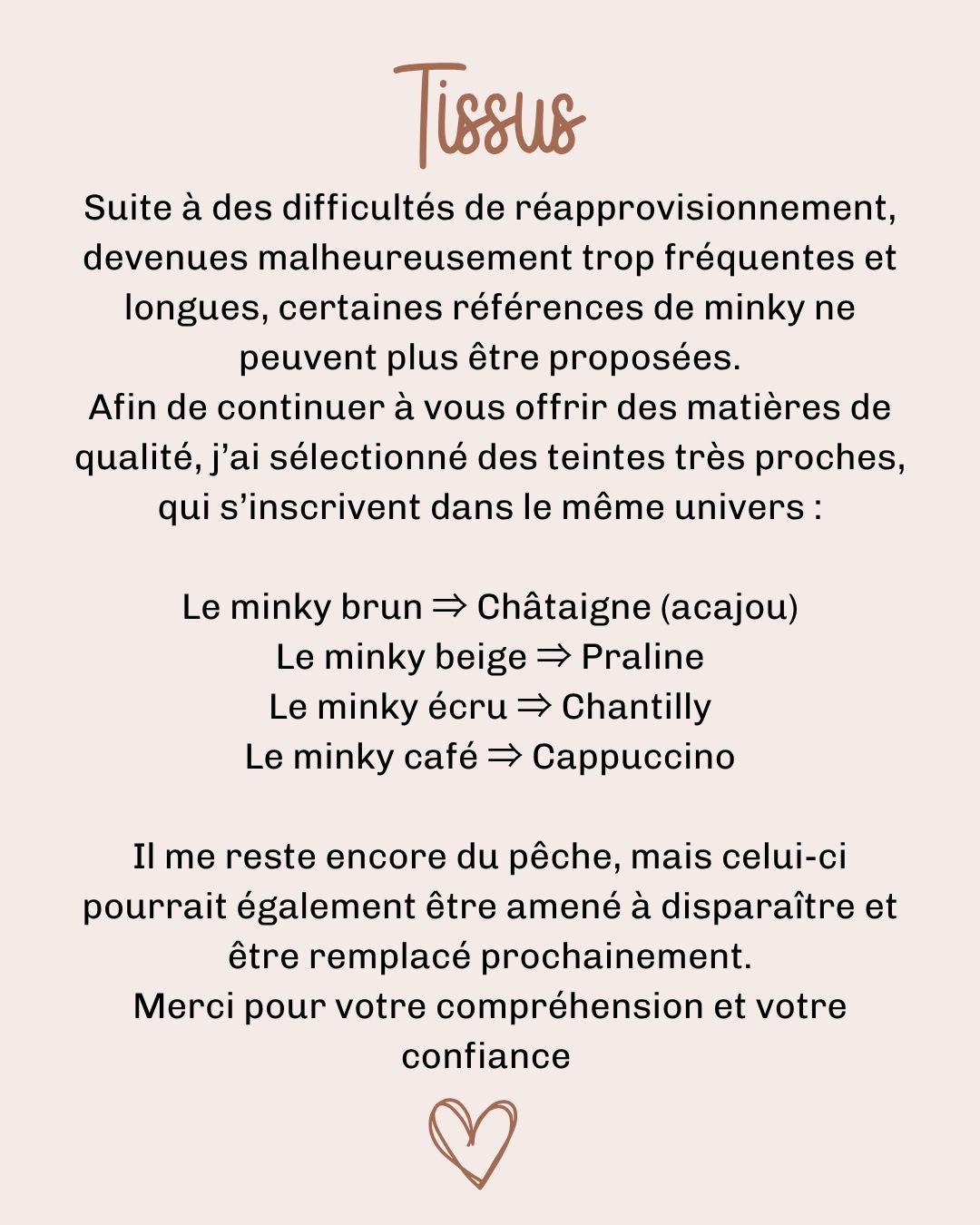 Tissus

Suite à des difficultés de réapprovisionnement, devenues malheureusement trop fréquentes et longues, certaines références de minky ne peuvent plus être proposées.
Afin de continuer à vous offrir des matières de qualité, j'ai sélectionné des teintes très proches, qui s'inscrivent dans le même univers :

Le minky brun ⇒ Châtaigne (acajou)
Le minky beige ⇒ Praline
Le minky écru ⇒ Chantilly
Le minky café ⇒ Cappuccino

Il me reste encore du pêche, mais celui-ci pourrait également être amené à disparaître et être remplacé prochainement.
Merci pour votre compréhension et votre confiance